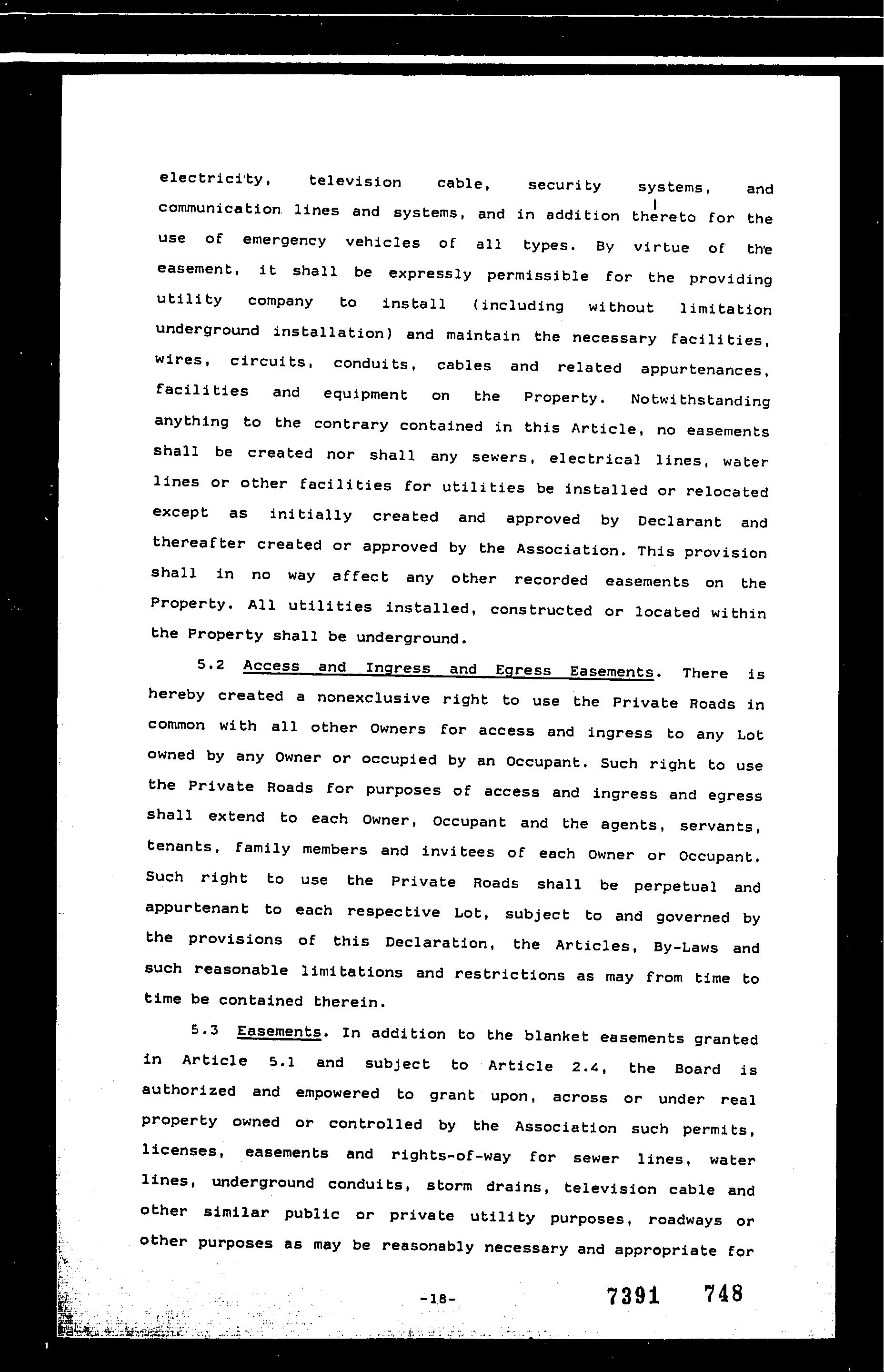 electricity, television cable, security systems, and communication lines and systems, and in addition thereto for the use of emergency vehicles of all types. By virtue of the easement, it shall be expressly permissible for the providing utility company to install (including without limitation underground installation) and maintain the necessary facilities, wires, circuits, conduits, cables and related appurtenances, facilities and equipment on the Property. Notwithstanding anything to the contrary contained in this Article, no easements shall be created nor shall any sewers, electrical lines, water lines or other facilities for utilities be installed or relocated except as initially created and approved by Declarant and thereafter created or approved by the Association. This provision shall in no way affect any other recorded easements on the Property. All utilities installed, constructed or located within the Property shall be underground.

5.2 Access and Ingress and Egress Easements. There is hereby created a nonexclusive right to use the Private Roads in common with all other Owners for access and ingress to any Lot owned by any Owner or occupied by an Occupant. Such right to use the Private Roads for purposes of access and ingress and egress shall extend to each Owner, Occupant and the agents, servants, tenants, family members and invitees of each Owner or Occupant. Such right to use the Private Roads shall be perpetual and appurtenant to each respective Lot, subject to and governed by the provisions of this Declaration, the Articles, By-Laws and such reasonable limitations and restrictions as may from time to time be contained therein.

5.3 Easements. In addition to the blanket easements granted in Article 5.1 and subject to Article 2.4, the Board is authorized and empowered to grant upon, across or under real property owned or controlled by the Association such permits, licenses, easements and rights-of-way for sewer lines, water lines, underground conduits, storm drains, television cable and other similar public or private utility purposes, roadways or other purposes as may be reasonably necessary and appropriate for

-18-

7391 748